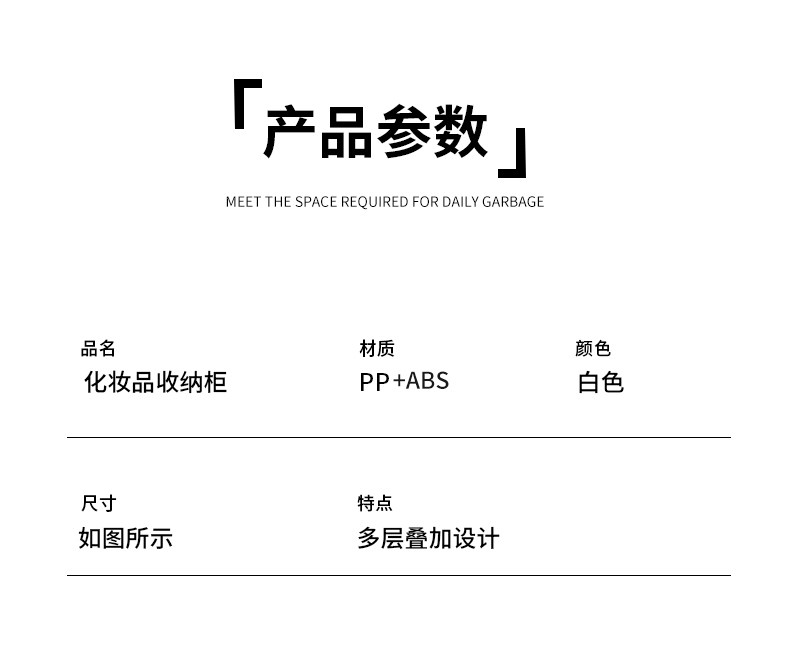 「产品参数」

MEET THE SPACE REQUIRED FOR DAILY GARBAGE

品名
化妆品收纳柜

材质
PP+ABS

颜色
白色

尺寸
如图所示

特点
多层叠加设计